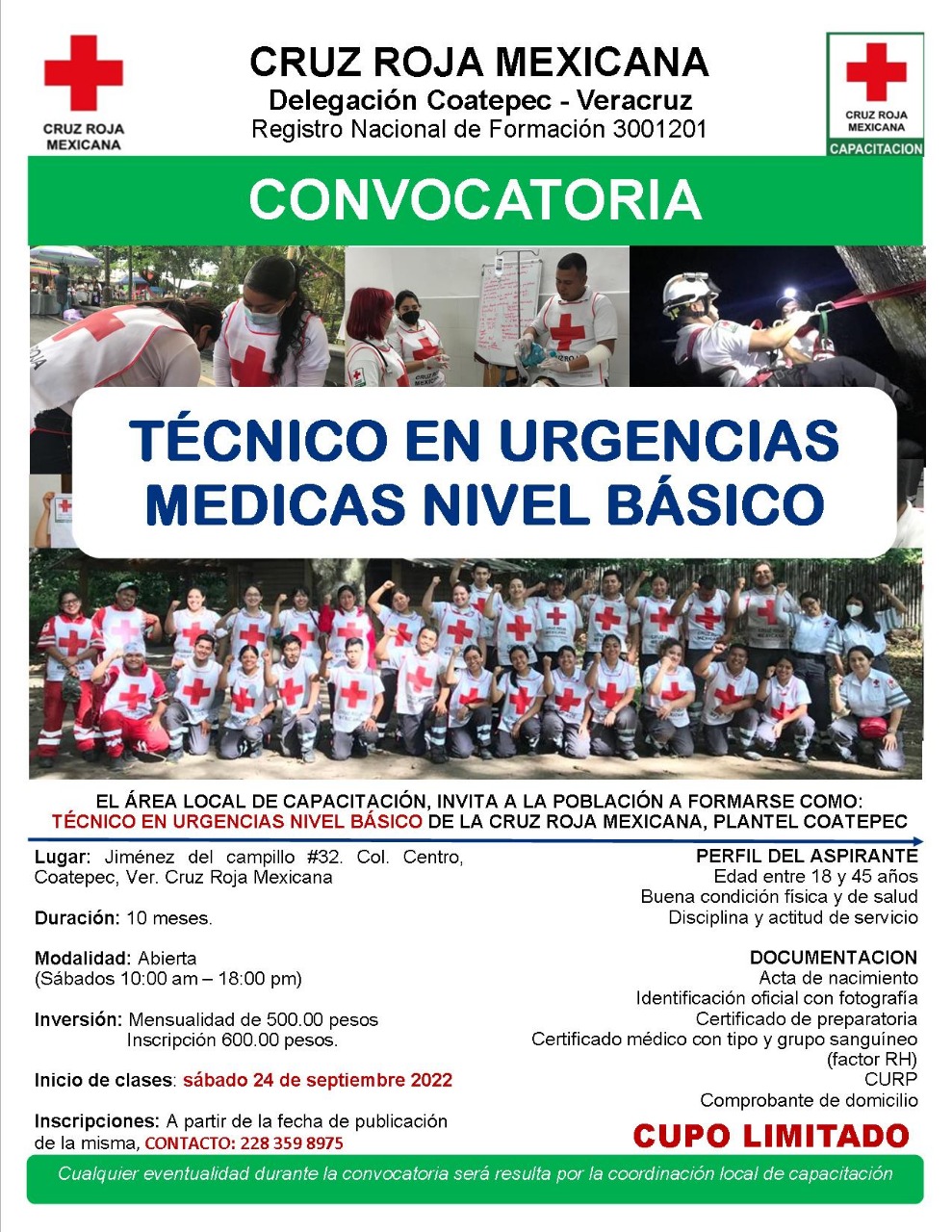 CRUZ ROJA MEXICANA

CRUZ ROJA MEXICANA
Delegación Coatepec - Veracruz
Registro Nacional de Formación 3001201

CRUZ ROJA MEXICANA
CAPACITACION

CONVOCATORIA

TÉCNICO EN URGENCIAS MEDICAS NIVEL BÁSICO

EL ÁREA LOCAL DE CAPACITACIÓN, INVITA A LA POBLACIÓN A FORMARSE COMO: TÉCNICO EN URGENCIAS NIVEL BÁSICO DE LA CRUZ ROJA MEXICANA, PLANTEL COATEPEC

Lugar: Jiménez del campillo #32. Col. Centro, Coatepec, Ver. Cruz Roja Mexicana

Duración: 10 meses.

Modalidad: Abierta
(Sábados 10:00 am – 18:00 pm)

Inversión: Mensualidad de 500.00 pesos
Inscripción 600.00 pesos.

Inicio de clases: sábado 24 de septiembre 2022

Inscripciones: A partir de la fecha de publicación de la misma, CONTACTO: 228 359 8975

PERFIL DEL ASPIRANTE
Edad entre 18 y 45 años
Buena condición física y de salud
Disciplina y actitud de servicio

DOCUMENTACION
Acta de nacimiento
Identificación oficial con fotografía
Certificado de preparatoria
Certificado médico con tipo y grupo sanguíneo (factor RH)
CURP
Comprobante de domicilio

CUPO LIMITADO

Cualquier eventualidad durante la convocatoria será resulta por la coordinación local de capacitación